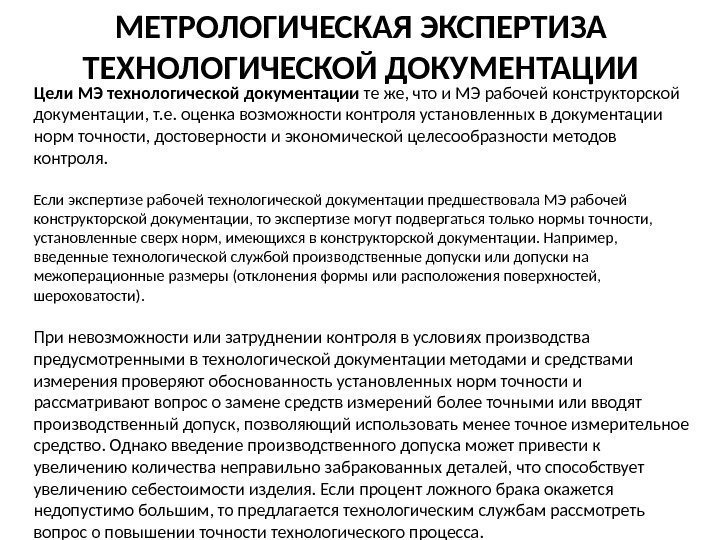 МЕТРОЛОГИЧЕСКАЯ ЭКСПЕРТИЗА ТЕХНОЛОГИЧЕСКОЙ ДОКУМЕНТАЦИИ

Цели МЭ технологической документации те же, что и МЭ рабочей конструкторской документации, т.е. оценка возможности контроля установленных в документации норм точности, достоверности и экономической целесообразности методов контроля.

Если экспертизе рабочей технологической документации предшествовала МЭ рабочей конструкторской документации, то экспертизе могут подвергаться только нормы точности, установленные сверх норм, имеющихся в конструкторской документации. Например, введенные технологической службой производственные допуски или допуски на межоперационные размеры (отклонения формы или расположения поверхностей, шероховатости).

При невозможности или затруднении контроля в условиях производства предусмотренными в технологической документации методами и средствами измерения проверяют обоснованность установленных норм точности и рассматривают вопрос о замене средств измерений более точными или вводят производственный допуск, позволяющий использовать менее точное измерительное средство. Однако введение производственного допуска может привести к увеличению количества неправильно забракованных деталей, что способствует увеличению себестоимости изделия. Если процент ложного брака окажется недопустимо большим, то предлагается технологическим службам рассмотреть вопрос о повышении точности технологического процесса.